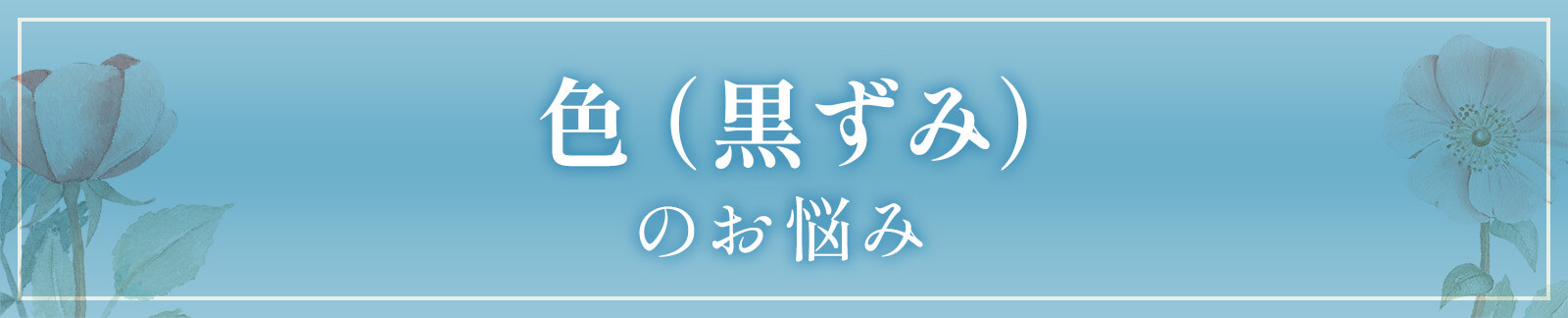 色（黒ずみ）
のお悩み